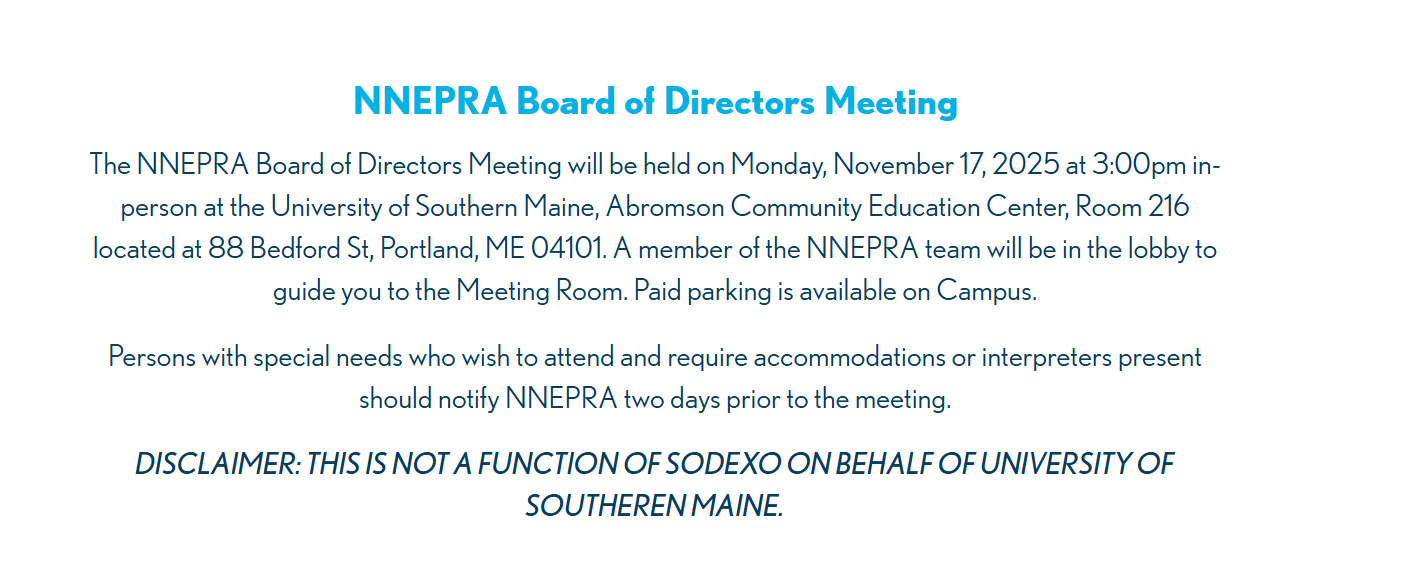 NNEPRA Board of Directors Meeting

The NNEPRA Board of Directors Meeting will be held on Monday, November 17, 2025 at 3:00pm in-person at the University of Southern Maine, Abromson Community Education Center, Room 216 located at 88 Bedford St, Portland, ME 04101. A member of the NNEPRA team will be in the lobby to guide you to the Meeting Room. Paid parking is available on Campus.

Persons with special needs who wish to attend and require accommodations or interpreters present should notify NNEPRA two days prior to the meeting.

DISCLAIMER: THIS IS NOT A FUNCTION OF SODEXO ON BEHALF OF UNIVERSITY OF SOUTHEREN MAINE.